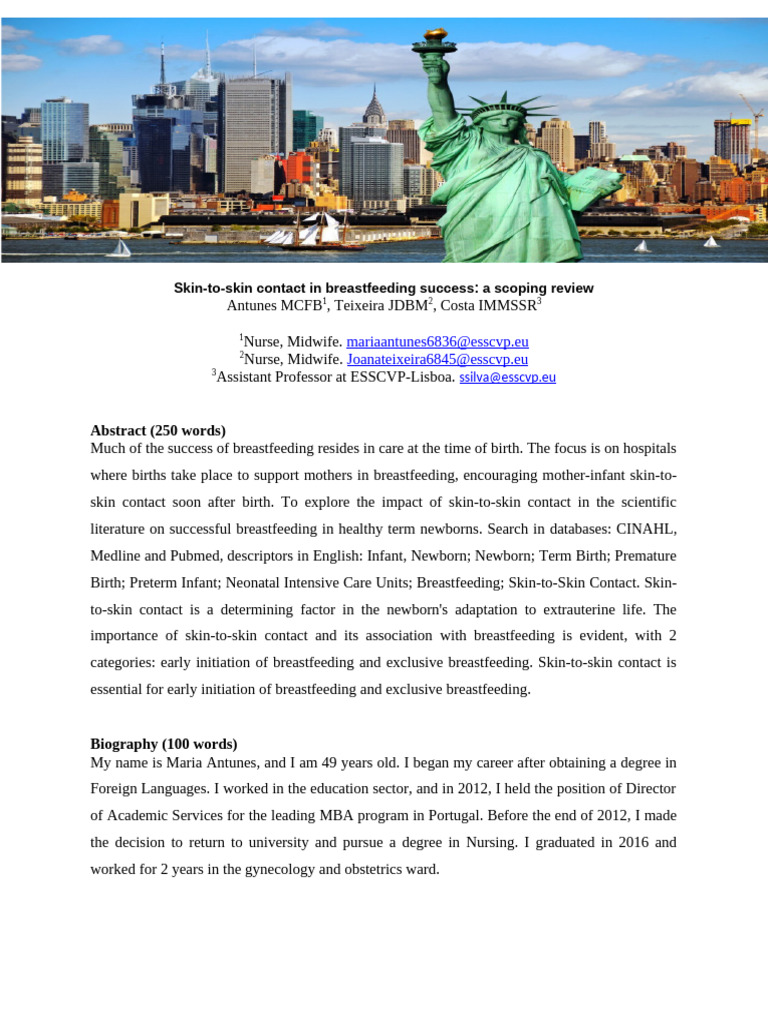 Skin-to-skin contact in breastfeeding success: a scoping review
Antunes MCFB$^1$, Teixeira JDBM$^2$, Costa IMMSSR$^3$

$^1$Nurse, Midwife. mariaantunes6836@esscvp.eu
$^2$Nurse, Midwife. Joanateixeira6845@esscvp.eu
$^3$Assistant Professor at ESSCVP-Lisboa. ssilva@esscvp.eu

Abstract (250 words)
Much of the success of breastfeeding resides in care at the time of birth. The focus is on hospitals where births take place to support mothers in breastfeeding, encouraging mother-infant skin-to-skin contact soon after birth. To explore the impact of skin-to-skin contact in the scientific literature on successful breastfeeding in healthy term newborns. Search in databases: CINAHL, Medline and Pubmed, descriptors in English: Infant, Newborn; Newborn; Term Birth; Premature Birth; Preterm Infant; Neonatal Intensive Care Units; Breastfeeding; Skin-to-Skin Contact. Skin-to-skin contact is a determining factor in the newborn's adaptation to extrauterine life. The importance of skin-to-skin contact and its association with breastfeeding is evident, with 2 categories: early initiation of breastfeeding and exclusive breastfeeding. Skin-to-skin contact is essential for early initiation of breastfeeding and exclusive breastfeeding.

Biography (100 words)
My name is Maria Antunes, and I am 49 years old. I began my career after obtaining a degree in Foreign Languages. I worked in the education sector, and in 2012, I held the position of Director of Academic Services for the leading MBA program in Portugal. Before the end of 2012, I made the decision to return to university and pursue a degree in Nursing. I graduated in 2016 and worked for 2 years in the gynecology and obstetrics ward.